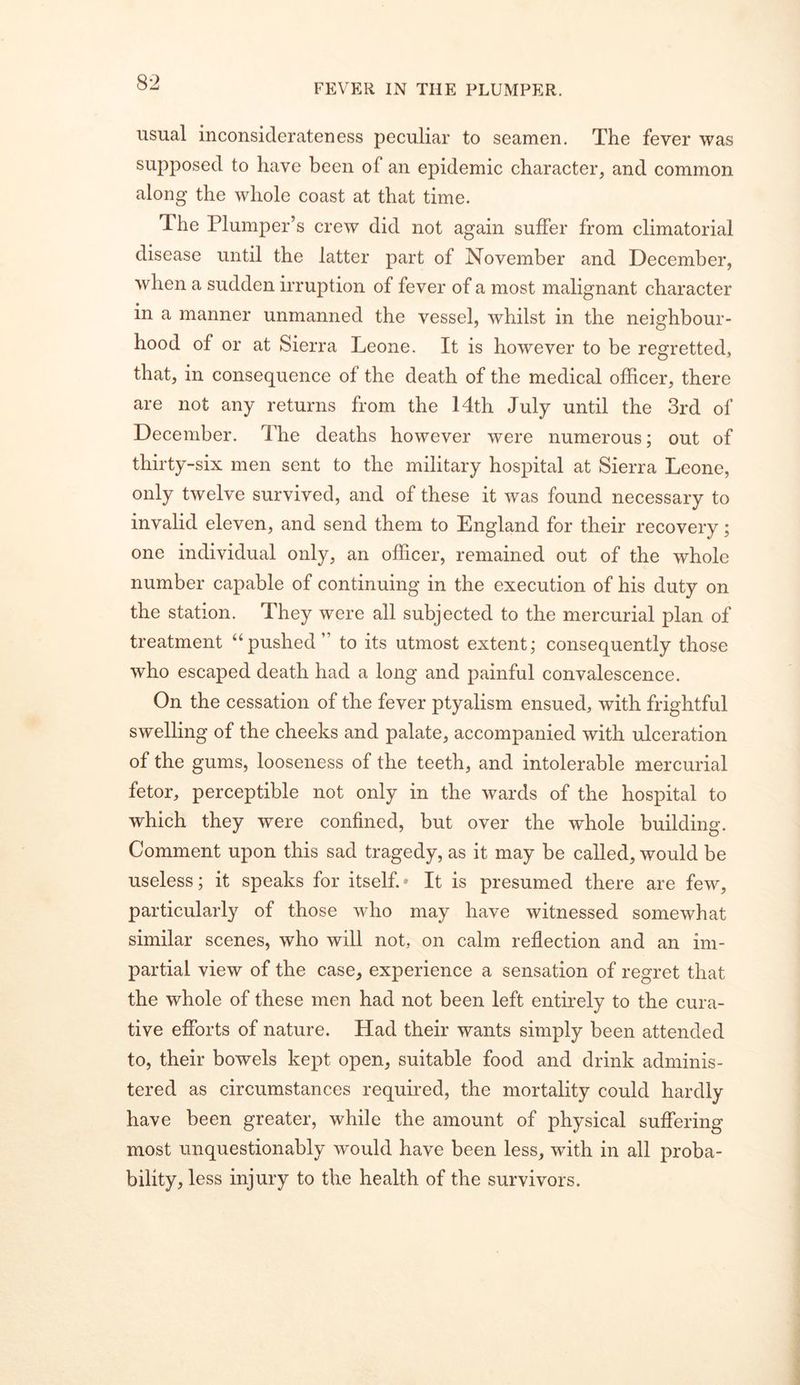 82 FEVER IN THE PLUMPER.

usual inconsiderateness peculiar to seamen. The fever was supposed to have been of an epidemic character, and common along the whole coast at that time.

The Plumper's crew did not again suffer from climatorial disease until the latter part of November and December, when a sudden irruption of fever of a most malignant character in a manner unmanned the vessel, whilst in the neighbourhood of or at Sierra Leone. It is however to be regretted, that, in consequence of the death of the medical officer, there are not any returns from the 14th July until the 3rd of December. The deaths however were numerous; out of thirty-six men sent to the military hospital at Sierra Leone, only twelve survived, and of these it was found necessary to invalid eleven, and send them to England for their recovery; one individual only, an officer, remained out of the whole number capable of continuing in the execution of his duty on the station. They were all subjected to the mercurial plan of treatment "pushed" to its utmost extent; consequently those who escaped death had a long and painful convalescence.

On the cessation of the fever ptyalism ensued, with frightful swelling of the cheeks and palate, accompanied with ulceration of the gums, looseness of the teeth, and intolerable mercurial fetor, perceptible not only in the wards of the hospital to which they were confined, but over the whole building. Comment upon this sad tragedy, as it may be called, would be useless; it speaks for itself. It is presumed there are few, particularly of those who may have witnessed somewhat similar scenes, who will not, on calm reflection and an impartial view of the case, experience a sensation of regret that the whole of these men had not been left entirely to the curative efforts of nature. Had their wants simply been attended to, their bowels kept open, suitable food and drink administered as circumstances required, the mortality could hardly have been greater, while the amount of physical suffering most unquestionably would have been less, with in all probability, less injury to the health of the survivors.